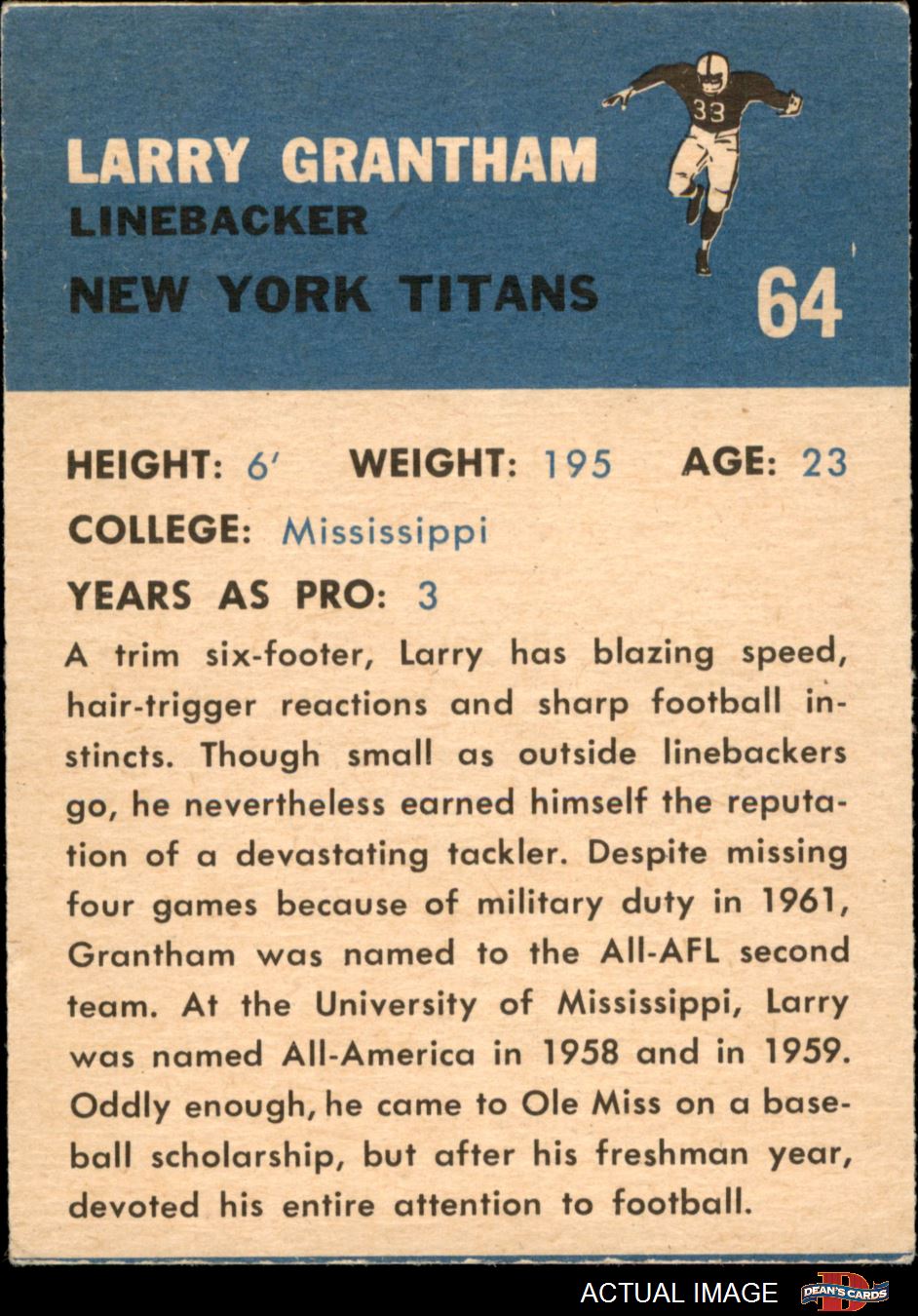 LARRY GRANTHAM
LINEBACKER
NEW YORK TITANS

33

64

HEIGHT: 6' WEIGHT: 195 AGE: 23

COLLEGE: Mississippi

YEARS AS PRO: 3

A trim six-footer, Larry has blazing speed, hair-trigger reactions and sharp football instincts. Though small as outside linebackers go, he nevertheless earned himself the reputation of a devastating tackler. Despite missing four games because of military duty in 1961, Grantham was named to the All-AFL second team. At the University of Mississippi, Larry was named All-America in 1958 and in 1959. Oddly enough, he came to Ole Miss on a baseball scholarship, but after his freshman year, devoted his entire attention to football.

ACTUAL IMAGE

DEAN'S CARDS